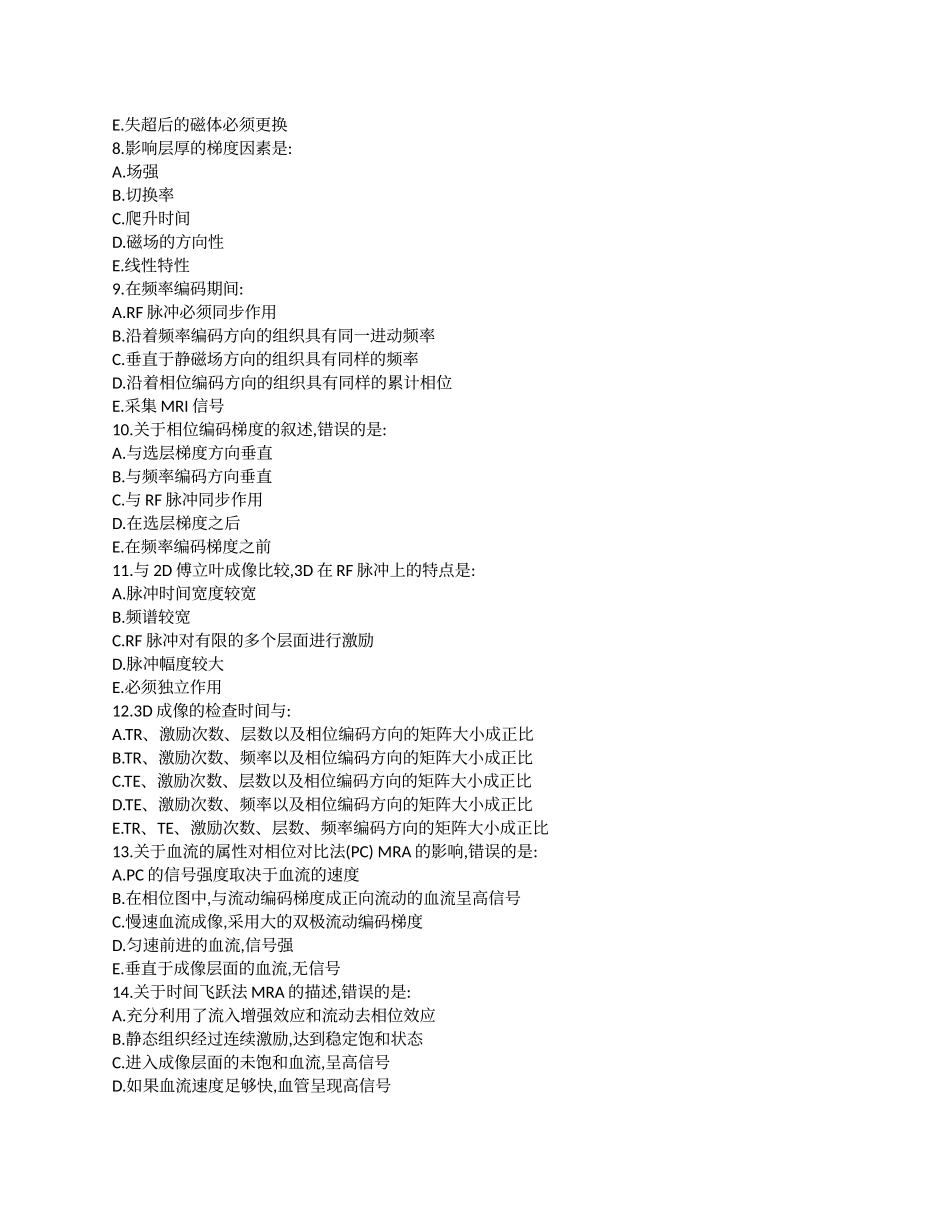 E.失超后的磁体必须更换
8.影响层厚的梯度因素是:
A.场强
B.切换率
C.爬升时间
D.磁场的方向性
E.线性特性
9.在频率编码期间:
A.RF 脉冲必须同步作用
B.沿着频率编码方向的组织具有同一进动频率
C.垂直于静磁场方向的组织具有同样的频率
D.沿着相位编码方向的组织具有同样的累计相位
E.采集 MRI 信号
10.关于相位编码梯度的叙述,错误的是:
A.与选层梯度方向垂直
B.与频率编码方向垂直
C.与 RF 脉冲同步作用
D.在选层梯度之后
E.在频率编码梯度之前
11.与 2D 傅立叶成像比较,3D 在 RF 脉冲上的特点是:
A.脉冲时间宽度较宽
B.频谱较宽
C.RF 脉冲对有限的多个层面进行激励
D.脉冲幅度较大
E.必须独立作用
12.3D 成像的检查时间与:
A.TR、激励次数、层数以及相位编码方向的矩阵大小成正比
B.TR、激励次数、频率以及相位编码方向的矩阵大小成正比
C.TE、激励次数、层数以及相位编码方向的矩阵大小成正比
D.TE、激励次数、频率以及相位编码方向的矩阵大小成正比
E.TR、TE、激励次数、层数、频率编码方向的矩阵大小成正比
13.关于血流的属性对相位对比法(PC) MRA 的影响,错误的是:
A.PC 的信号强度取决于血流的速度
B.在相位图中,与流动编码梯度成正向流动的血流呈高信号
C.慢速血流成像,采用大的双极流动编码梯度
D.匀速前进的血流,信号强
E.垂直于成像层面的血流,无信号
14.关于时间飞跃法 MRA 的描述,错误的是:
A.充分利用了流入增强效应和流动去相位效应
B.静态组织经过连续激励,达到稳定饱和状态
C.进入成像层面的未饱和血流,呈高信号
D.如果血流速度足够快,血管呈现高信号